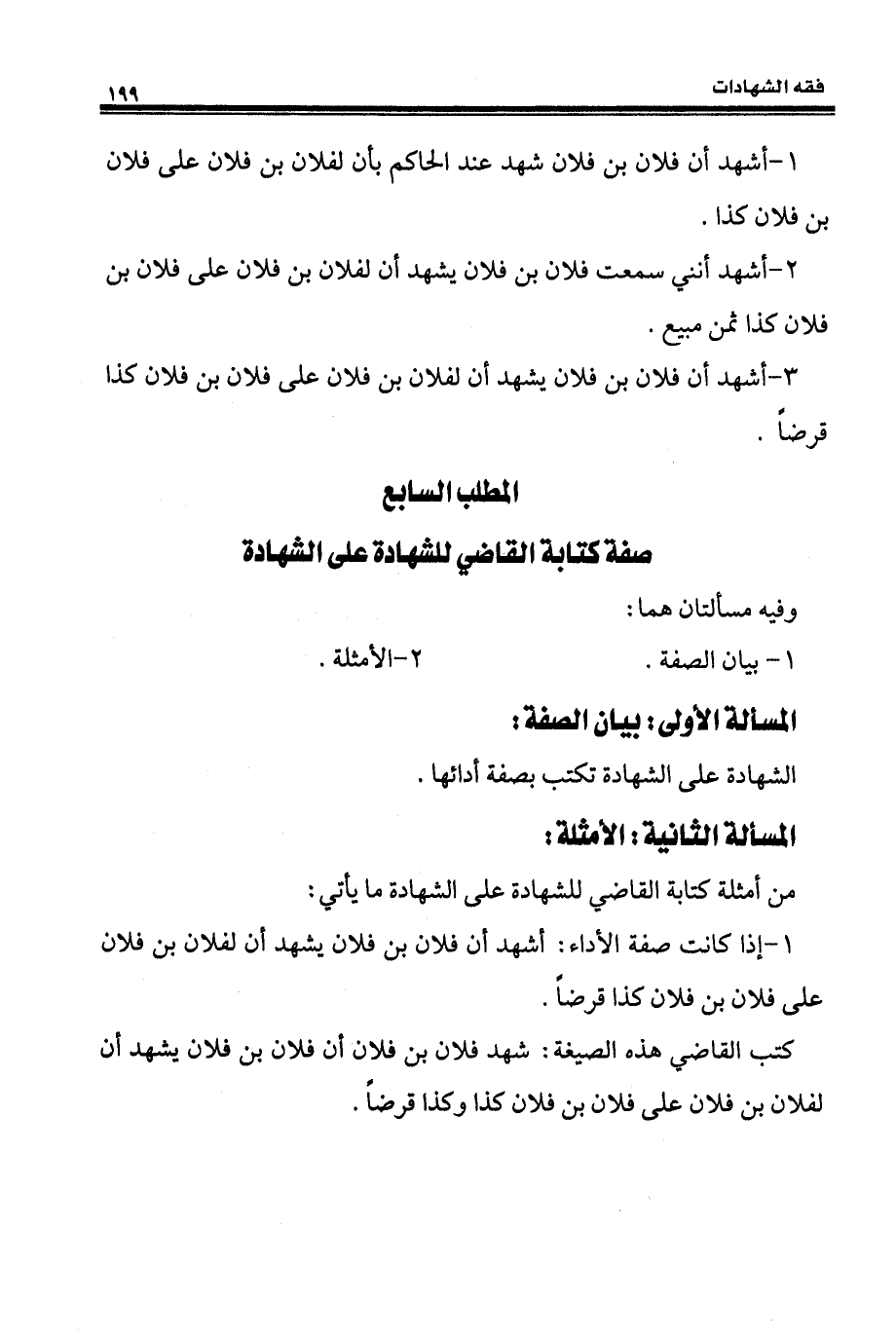 فقه الشهادات ١٩٩

١-أشهد أن فلان بن فلان شهد عند الحاكم بأن لفلان بن فلان على فلان بن فلان كذا .

٢-أشهد أنني سمعت فلان بن فلان يشهد أن لفلان بن فلان على فلان بن فلان كذا ثمن مبيع .

٣-أشهد أن فلان بن فلان يشهد أن لفلان بن فلان على فلان بن فلان كذا قرضاً .

المطلب السابع

صفة كتابة القاضي للشهادة على الشهادة

وفيه مسألتان هما :

١- بيان الصفة . ٢-الأمثلة .

المسألة الأولى : بيان الصفة :

الشهادة على الشهادة تكتب بصفة أدائها .

المسألة الثانية : الأمثلة :

من أمثلة كتابة القاضي للشهادة على الشهادة ما يأتي :

١-إذا كانت صفة الأداء : أشهد أن فلان بن فلان يشهد أن لفلان بن فلان على فلان بن فلان كذا قرضاً .

كتب القاضي هذه الصيغة : شهد فلان بن فلان أن فلان بن فلان يشهد أن لفلان بن فلان على فلان بن فلان كذا وكذا قرضاً .